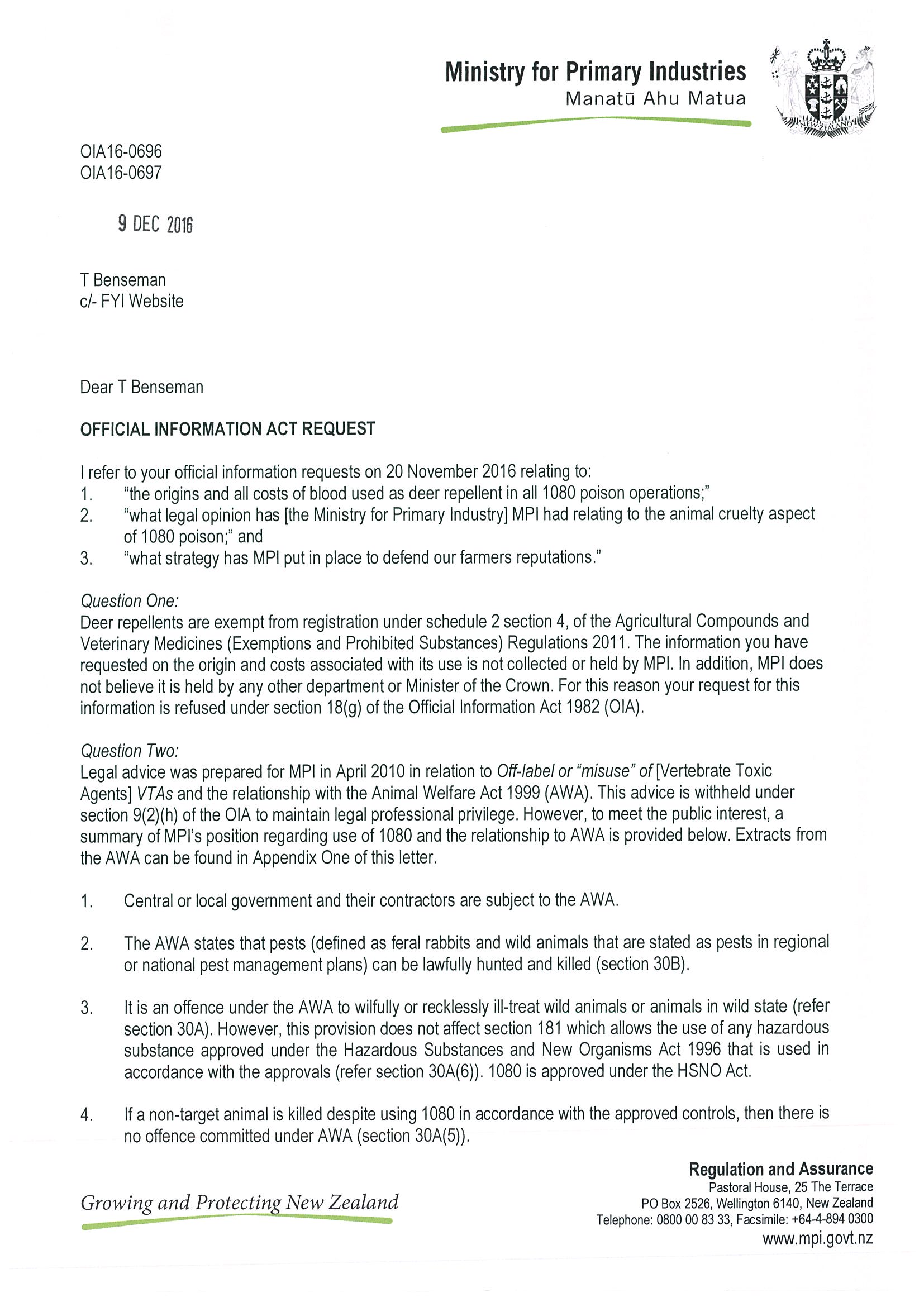 Ministry for Primary Industries
Manatū Ahu Matua

NEW ZEALAND

OIA16-0696
OIA16-0697

9 DEC 2016

T Benseman
c/- FYI Website

Dear T Benseman

OFFICIAL INFORMATION ACT REQUEST

I refer to your official information requests on 20 November 2016 relating to:
1. "the origins and all costs of blood used as deer repellent in all 1080 poison operations;"
2. "what legal opinion has [the Ministry for Primary Industry] MPI had relating to the animal cruelty aspect of 1080 poison;" and
3. "what strategy has MPI put in place to defend our farmers reputations."

Question One:
Deer repellents are exempt from registration under schedule 2 section 4, of the Agricultural Compounds and Veterinary Medicines (Exemptions and Prohibited Substances) Regulations 2011. The information you have requested on the origin and costs associated with its use is not collected or held by MPI. In addition, MPI does not believe it is held by any other department or Minister of the Crown. For this reason your request for this information is refused under section 18(g) of the Official Information Act 1982 (OIA).

Question Two:
Legal advice was prepared for MPI in April 2010 in relation to Off-label or "misuse" of [Vertebrate Toxic Agents] VTAs and the relationship with the Animal Welfare Act 1999 (AWA). This advice is withheld under section 9(2)(h) of the OIA to maintain legal professional privilege. However, to meet the public interest, a summary of MPI's position regarding use of 1080 and the relationship to AWA is provided below. Extracts from the AWA can be found in Appendix One of this letter.

1. Central or local government and their contractors are subject to the AWA.

2. The AWA states that pests (defined as feral rabbits and wild animals that are stated as pests in regional or national pest management plans) can be lawfully hunted and killed (section 30B).

3. It is an offence under the AWA to wilfully or recklessly ill-treat wild animals or animals in wild state (refer section 30A). However, this provision does not affect section 181 which allows the use of any hazardous substance approved under the Hazardous Substances and New Organisms Act 1996 that is used in accordance with the approvals (refer section 30A(6)). 1080 is approved under the HSNO Act.

4. If a non-target animal is killed despite using 1080 in accordance with the approved controls, then there is no offence committed under AWA (section 30A(5)).

Growing and Protecting New Zealand

Regulation and Assurance
Pastoral House, 25 The Terrace
PO Box 2526, Wellington 6140, New Zealand
Telephone: 0800 00 83 33, Facsimile: +64-4-894 0300
www.mpi.govt.nz